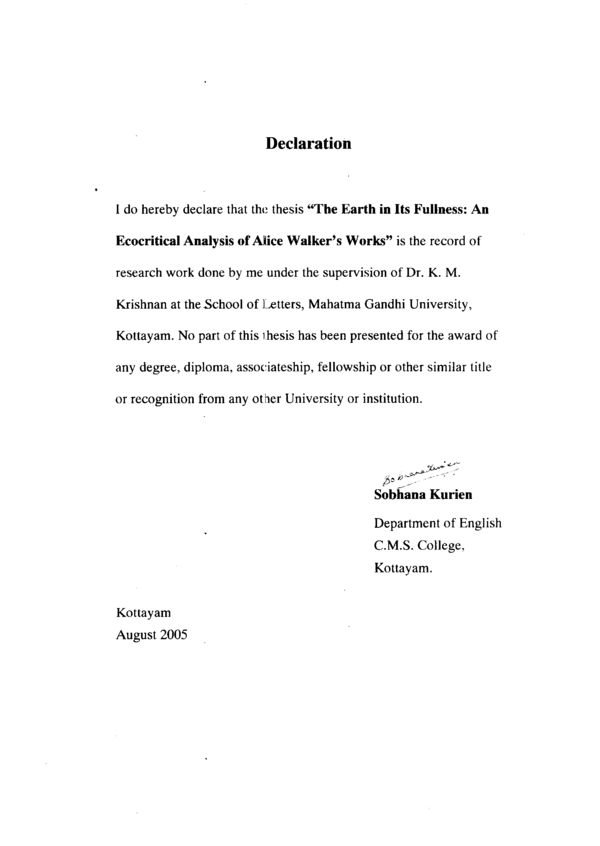 Declaration

I do hereby declare that the thesis "The Earth in Its Fullness: An Ecocritical Analysis of Alice Walker's Works" is the record of research work done by me under the supervision of Dr. K. M. Krishnan at the School of Letters, Mahatma Gandhi University, Kottayam. No part of this thesis has been presented for the award of any degree, diploma, associateship, fellowship or other similar title or recognition from any other University or institution.

Sobhana Kurien
Sobhana Kurien
Department of English
C.M.S. College,
Kottayam.

Kottayam
August 2005